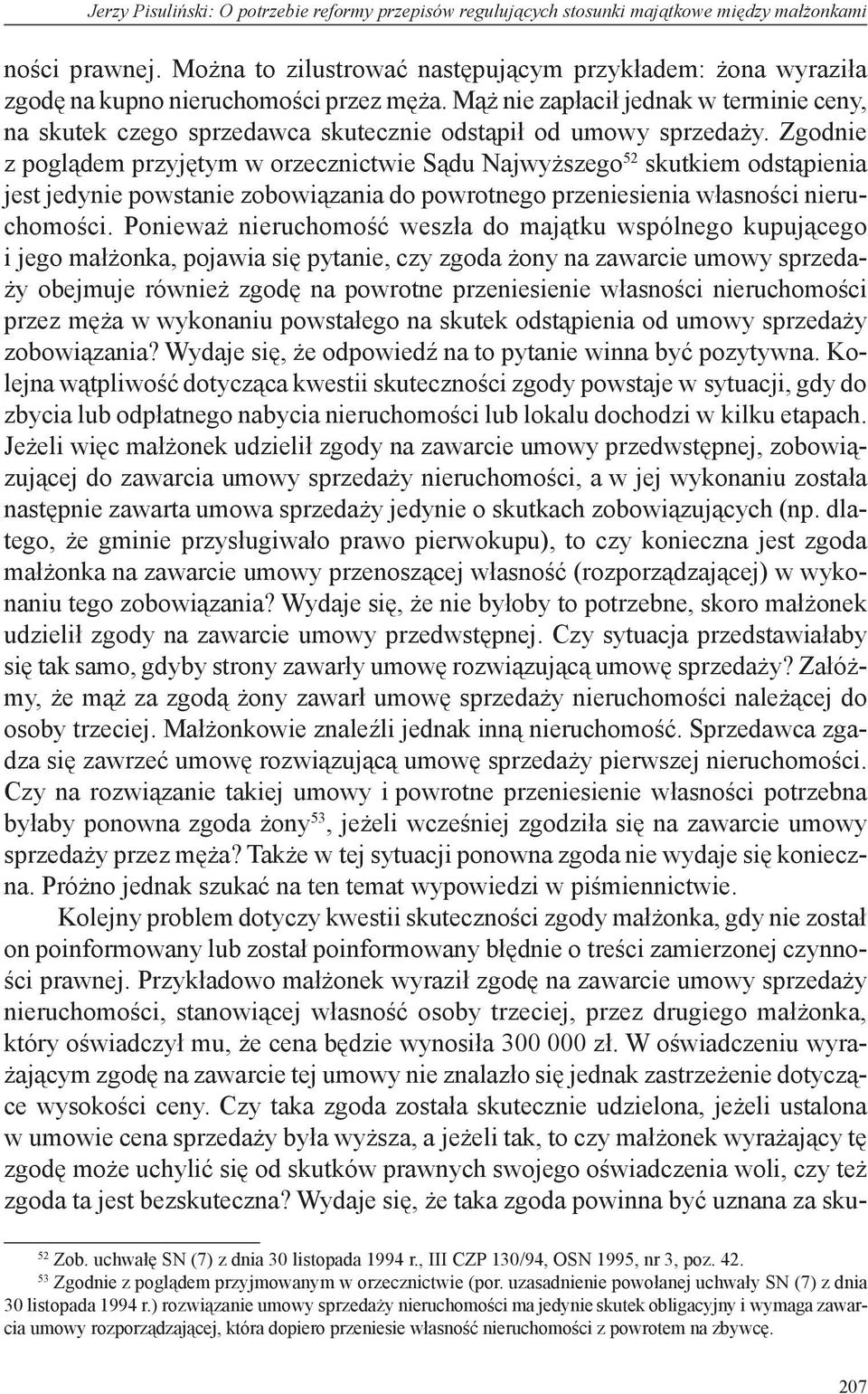 Jerzy Pisuliński: O potrzebie reformy przepisów regulujących stosunki majątkowe między małżonkami

ności prawnej. Można to zilustrować następującym przykładem: żona wyraziła zgodę na kupno nieruchomości przez męża. Mąż nie zapłacił jednak w terminie ceny, na skutek czego sprzedawca skutecznie odstąpił od umowy sprzedaży. Zgodnie z poglądem przyjętym w orzecznictwie Sądu Najwyższego$^{52}$ skutkiem odstąpienia jest jedynie powstanie zobowiązania do powrotnego przeniesienia własności nieruchomości. Ponieważ nieruchomość weszła do majątku wspólnego kupującego i jego małżonka, pojawia się pytanie, czy zgoda żony na zawarcie umowy sprzedaży obejmuje również zgodę na powrotne przeniesienie własności nieruchomości przez męża w wykonaniu powstałego na skutek odstąpienia od umowy sprzedaży zobowiązania? Wydaje się, że odpowiedź na to pytanie winna być pozytywna. Kolejna wątpliwość dotycząca kwestii skuteczności zgody powstaje w sytuacji, gdy do zbycia lub odpłatnego nabycia nieruchomości lub lokalu dochodzi w kilku etapach. Jeżeli więc małżonek udzielił zgody na zawarcie umowy przedwstępnej, zobowiązującej do zawarcia umowy sprzedaży nieruchomości, a w jej wykonaniu została następnie zawarta umowa sprzedaży jedynie o skutkach zobowiązujących (np. dlatego, że gminie przysługiwało prawo pierwokupu), to czy konieczna jest zgoda małżonka na zawarcie umowy przenoszącej własność (rozporządzającej) w wykonaniu tego zobowiązania? Wydaje się, że nie byłoby to potrzebne, skoro małżonek udzielił zgody na zawarcie umowy przedwstępnej. Czy sytuacja przedstawiałaby się tak samo, gdyby strony zawarły umowę rozwiązującą umowę sprzedaży? Załóżmy, że mąż za zgodą żony zawarł umowę sprzedaży nieruchomości należącej do osoby trzeciej. Małżonkowie znaleźli jednak inną nieruchomość. Sprzedawca zgadza się zawrzeć umowę rozwiązującą umowę sprzedaży pierwszej nieruchomości. Czy na rozwiązanie takiej umowy i powrotne przeniesienie własności potrzebna byłaby ponowna zgoda żony$^{53}$, jeżeli wcześniej zgodziła się na zawarcie umowy sprzedaży przez męża? Także w tej sytuacji ponowna zgoda nie wydaje się konieczna. Próżno jednak szukać na ten temat wypowiedzi w piśmiennictwie.

Kolejny problem dotyczy kwestii skuteczności zgody małżonka, gdy nie został on poinformowany lub został poinformowany błędnie o treści zamierzonej czynności prawnej. Przykładowo małżonek wyraził zgodę na zawarcie umowy sprzedaży nieruchomości, stanowiącej własność osoby trzeciej, przez drugiego małżonka, który oświadczył mu, że cena będzie wynosiła 300 000 zł. W oświadczeniu wyrażającym zgodę na zawarcie tej umowy nie znalazło się jednak zastrzeżenie dotyczące wysokości ceny. Czy taka zgoda została skutecznie udzielona, jeżeli ustalona w umowie cena sprzedaży była wyższa, a jeżeli tak, to czy małżonek wyrażający tę zgodę może uchylić się od skutków prawnych swojego oświadczenia woli, czy też zgoda ta jest bezskuteczna? Wydaje się, że taka zgoda powinna być uznana za sku-

$^{52}$ Zob. uchwałę SN (7) z dnia 30 listopada 1994 r., III CZP 130/94, OSN 1995, nr 3, poz. 42.
$^{53}$ Zgodnie z poglądem przyjmowanym w orzecznictwie (por. uzasadnienie powołanej uchwały SN (7) z dnia 30 listopada 1994 r.) rozwiązanie umowy sprzedaży nieruchomości ma jedynie skutek obligacyjny i wymaga zawarcia umowy rozporządzającej, która dopiero przeniesie własność nieruchomości z powrotem na zbywcę.

207